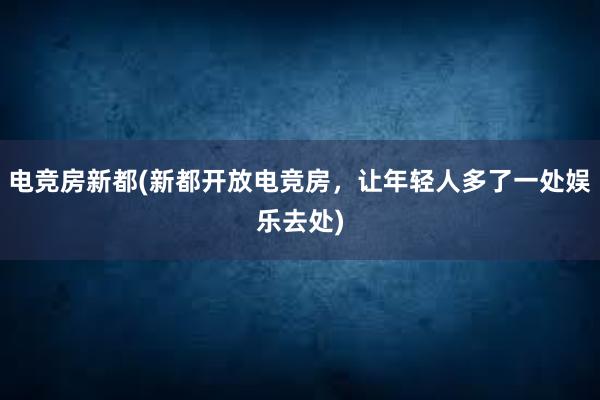 电竞房新都(新都开放电竞房，让年轻人多了一处娱乐去处)